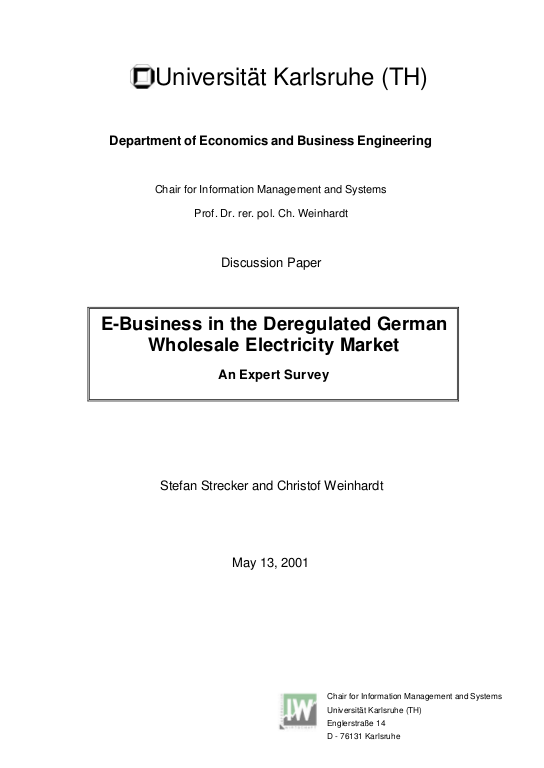 Universität Karlsruhe (TH)

Department of Economics and Business Engineering

Chair for Information Management and Systems

Prof. Dr. rer. pol. Ch. Weinhardt

Discussion Paper

E-Business in the Deregulated German Wholesale Electricity Market

An Expert Survey

Stefan Strecker and Christof Weinhardt

May 13, 2001

IW

Chair for Information Management and Systems
Universität Karlsruhe (TH)
Englerstraße 14
D - 76131 Karlsruhe